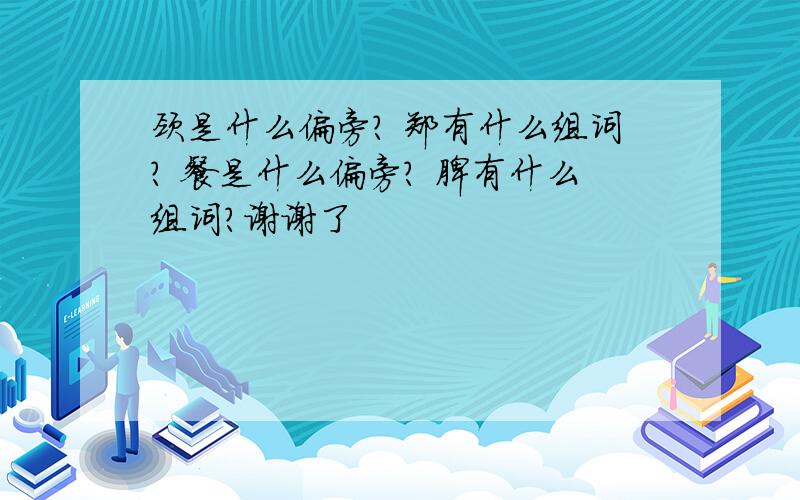 颈是什么偏旁? 郑有什么组词? 餐是什么偏旁? 脾有什么组词?谢谢了

E-LEARNING